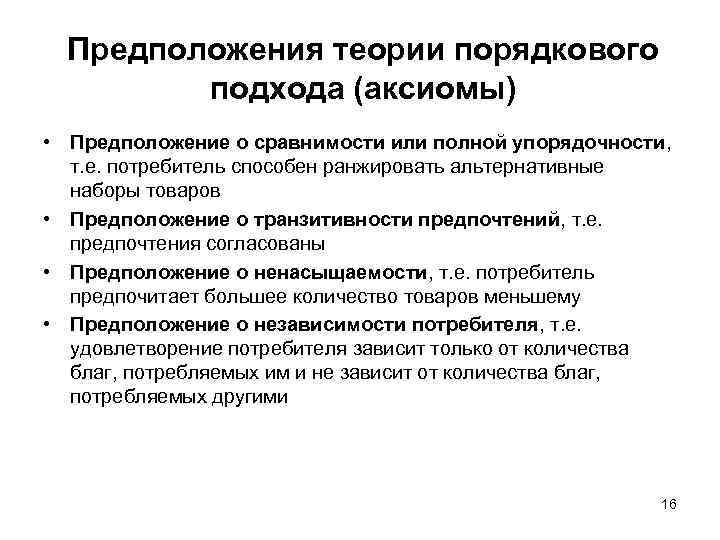 Предположения теории порядкового подхода (аксиомы)

• Предположение о сравнимости или полной упорядочности, т.е. потребитель способен ранжировать альтернативные наборы товаров

• Предположение о транзитивности предпочтений, т.е. предпочтения согласованы

• Предположение о ненасыщаемости, т.е. потребитель предпочитает большее количество товаров меньшему

• Предположение о независимости потребителя, т.е. удовлетворение потребителя зависит только от количества благ, потребляемых им и не зависит от количества благ, потребляемых другими

16